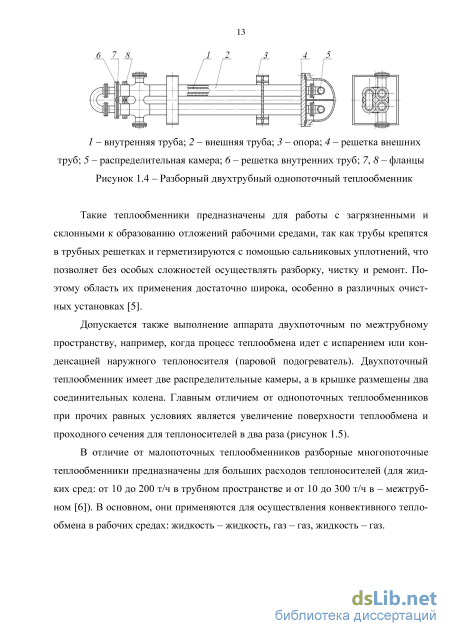 13

6 7 8 1 2 3 4 5

1 – внутренняя труба; 2 – внешняя труба; 3 – опора; 4 – решетка внешних труб; 5 – распределительная камера; 6 – решетка внутренних труб; 7, 8 – фланцы

Рисунок 1.4 – Разборный двухтрубный однопоточный теплообменник

Такие теплообменники предназначены для работы с загрязненными и склонными к образованию отложений рабочими средами, так как трубы крепятся в трубных решетках и герметизируются с помощью сальниковых уплотнений, что позволяет без особых сложностей осуществлять разборку, чистку и ремонт. Поэтому область их применения достаточно широка, особенно в различных очистных установках [5].

Допускается также выполнение аппарата двухпоточным по межтрубному пространству, например, когда процесс теплообмена идет с испарением или конденсацией наружного теплоносителя (паровой подогреватель). Двухпоточный теплообменник имеет две распределительные камеры, а в крышке размещены два соединительных колена. Главным отличием от однопоточных теплообменников при прочих равных условиях является увеличение поверхности теплообмена и проходного сечения для теплоносителей в два раза (рисунок 1.5).

В отличие от малопоточных теплообменников разборные многопоточные теплообменники предназначены для больших расходов теплоносителей (для жидких сред: от 10 до 200 т/ч в трубном пространстве и от 10 до 300 т/ч в – межтрубном [6]). В основном, они применяются для осуществления конвективного теплообмена в рабочих средах: жидкость – жидкость, газ – газ, жидкость – газ.

dsLib.net
библиотека диссертаций